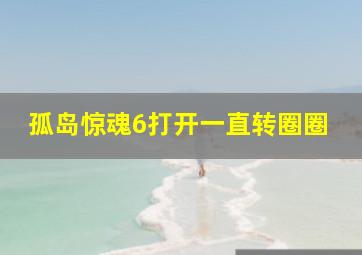 孤岛惊魂6打开一直转圈圈